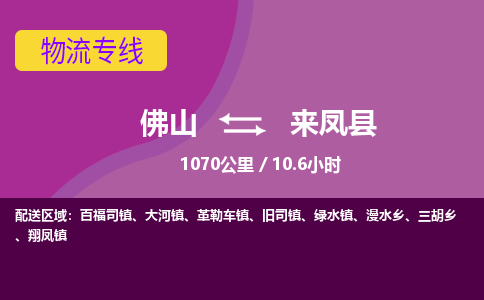 物流专线

佛山 来凤县

1070公里 / 10.6小时

配送区域：百福司镇、大河镇、革勒车镇、旧司镇、绿水镇、漫水乡、三胡乡、翔凤镇